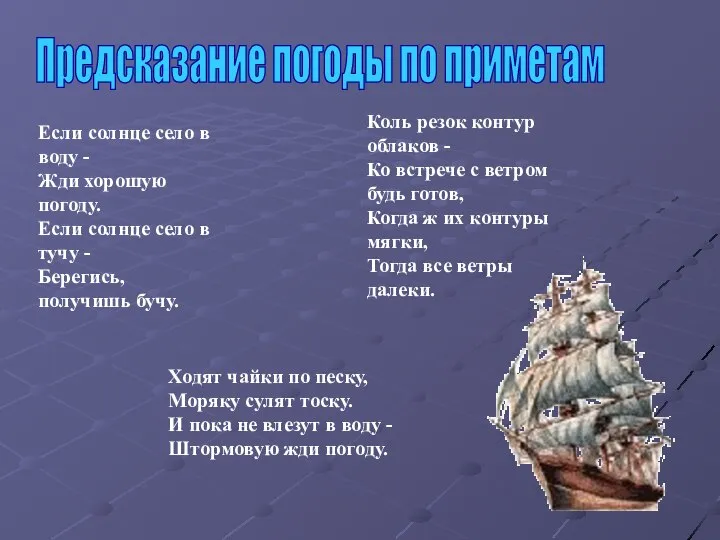 Предсказание погоды по приметам

Если солнце село в воду -
Жди хорошую погоду.
Если солнце село в тучу -
Берегись, получишь бучу.

Коль резок контур облаков -
Ко встрече с ветром будь готов,
Когда ж их контуры мягки,
Тогда все ветры далеки.

Ходят чайки по песку,
Моряку сулят тоску.
И пока не влезут в воду -
Штормовую жди погоду.